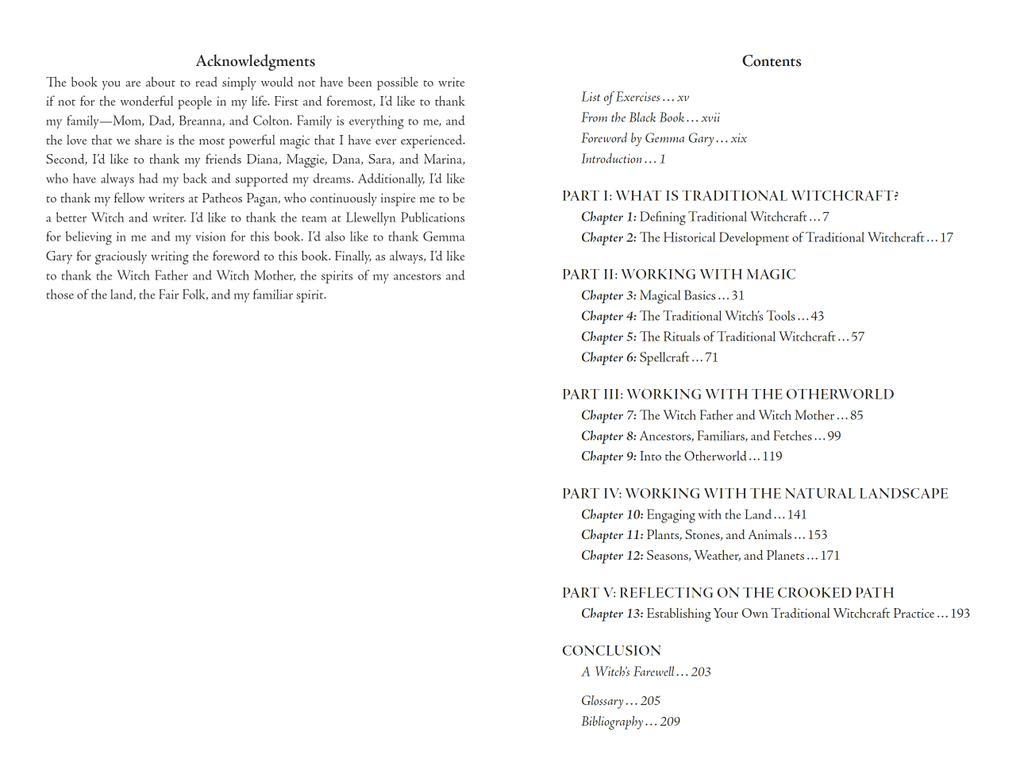 Acknowledgments

The book you are about to read simply would not have been possible to write if not for the wonderful people in my life. First and foremost, I'd like to thank my family—Mom, Dad, Breanna, and Colton. Family is everything to me, and the love that we share is the most powerful magic that I have ever experienced. Second, I'd like to thank my friends Diana, Maggie, Dana, Sara, and Marina, who have always had my back and supported my dreams. Additionally, I'd like to thank my fellow writers at Patheos Pagan, who continuously inspire me to be a better Witch and writer. I'd like to thank the team at Llewellyn Publications for believing in me and my vision for this book. I'd also like to thank Gemma Gary for graciously writing the foreword to this book. Finally, as always, I'd like to thank the Witch Father and Witch Mother, the spirits of my ancestors and those of the land, the Fair Folk, and my familiar spirit.

Contents

List of Exercises … xv
From the Black Book … xvii
Foreword by Gemma Gary … xix
Introduction … 1

PART I: WHAT IS TRADITIONAL WITCHCRAFT?
Chapter 1: Defining Traditional Witchcraft … 7
Chapter 2: The Historical Development of Traditional Witchcraft … 17

PART II: WORKING WITH MAGIC
Chapter 3: Magical Basics … 31
Chapter 4: The Traditional Witch's Tools … 43
Chapter 5: The Rituals of Traditional Witchcraft … 57
Chapter 6: Spellcraft … 71

PART III: WORKING WITH THE OTHERWORLD
Chapter 7: The Witch Father and Witch Mother … 85
Chapter 8: Ancestors, Familiars, and Fetches … 99
Chapter 9: Into the Otherworld … 119

PART IV: WORKING WITH THE NATURAL LANDSCAPE
Chapter 10: Engaging with the Land … 141
Chapter 11: Plants, Stones, and Animals … 153
Chapter 12: Seasons, Weather, and Planets … 171

PART V: REFLECTING ON THE CROOKED PATH
Chapter 13: Establishing Your Own Traditional Witchcraft Practice … 193

CONCLUSION
A Witch's Farewell … 203

Glossary … 205
Bibliography … 209